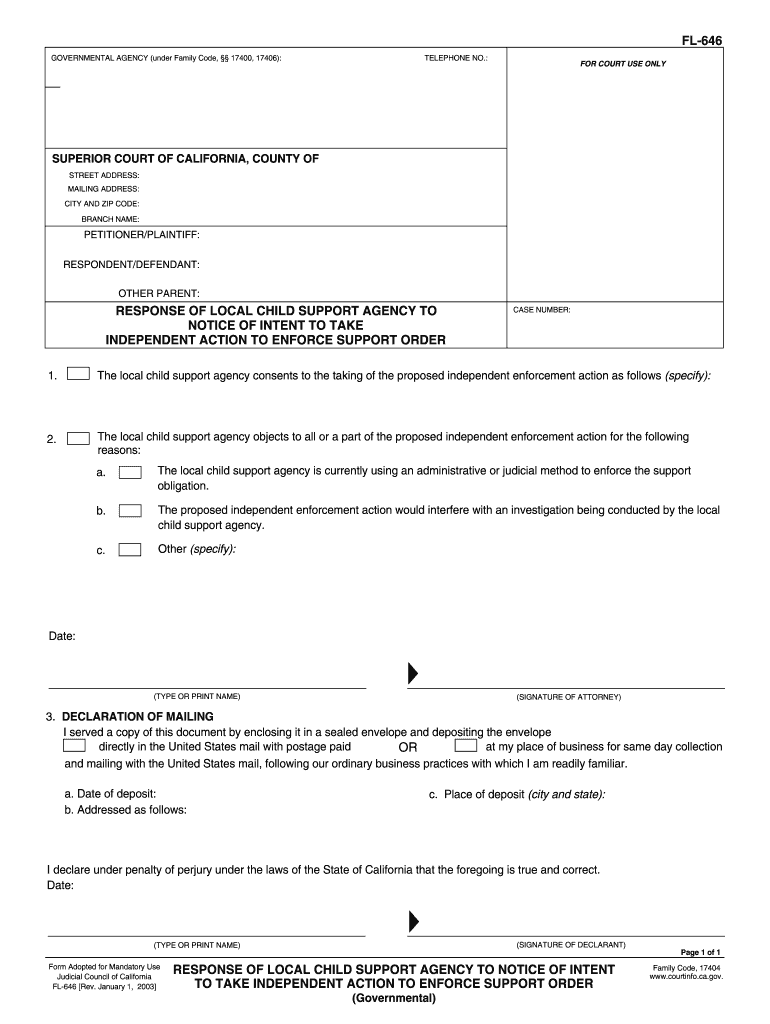 FL-646

GOVERNMENTAL AGENCY (under Family Code, §§ 17400, 17406):

TELEPHONE NO.:

FOR COURT USE ONLY

SUPERIOR COURT OF CALIFORNIA, COUNTY OF

STREET ADDRESS:

MAILING ADDRESS:

CITY AND ZIP CODE:

BRANCH NAME:

PETITIONER/PLAINTIFF:

RESPONDENT/DEFENDANT:

OTHER PARENT:

RESPONSE OF LOCAL CHILD SUPPORT AGENCY TO NOTICE OF INTENT TO TAKE INDEPENDENT ACTION TO ENFORCE SUPPORT ORDER

CASE NUMBER:

1. The local child support agency consents to the taking of the proposed independent enforcement action as follows (specify):

2. The local child support agency objects to all or a part of the proposed independent enforcement action for the following reasons:

a. The local child support agency is currently using an administrative or judicial method to enforce the support obligation.

b. The proposed independent enforcement action would interfere with an investigation being conducted by the local child support agency.

c. Other (specify):

Date:

(TYPE OR PRINT NAME)

(SIGNATURE OF ATTORNEY)

3. DECLARATION OF MAILING

I served a copy of this document by enclosing it in a sealed envelope and depositing the envelope directly in the United States mail with postage paid OR at my place of business for same day collection and mailing with the United States mail, following our ordinary business practices with which I am readily familiar.

a. Date of deposit:

b. Addressed as follows:

c. Place of deposit (city and state):

I declare under penalty of perjury under the laws of the State of California that the foregoing is true and correct.

Date:

(TYPE OR PRINT NAME)

(SIGNATURE OF DECLARANT)

Page 1 of 1

Form Adopted for Mandatory Use
Judicial Council of California
FL-646 [Rev. January 1, 2003]

RESPONSE OF LOCAL CHILD SUPPORT AGENCY TO NOTICE OF INTENT TO TAKE INDEPENDENT ACTION TO ENFORCE SUPPORT ORDER
(Governmental)

Family Code, 17404
www.courtinfo.ca.gov.